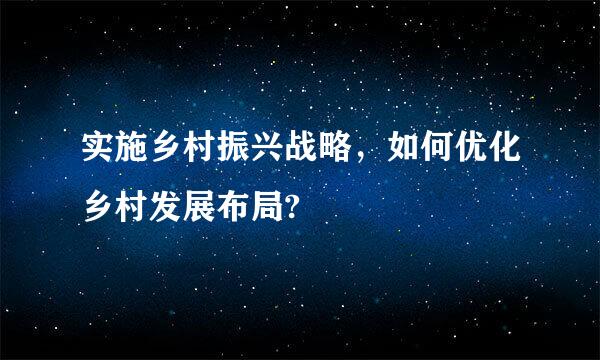 实施乡村振兴战略，如何优化乡村发展布局?